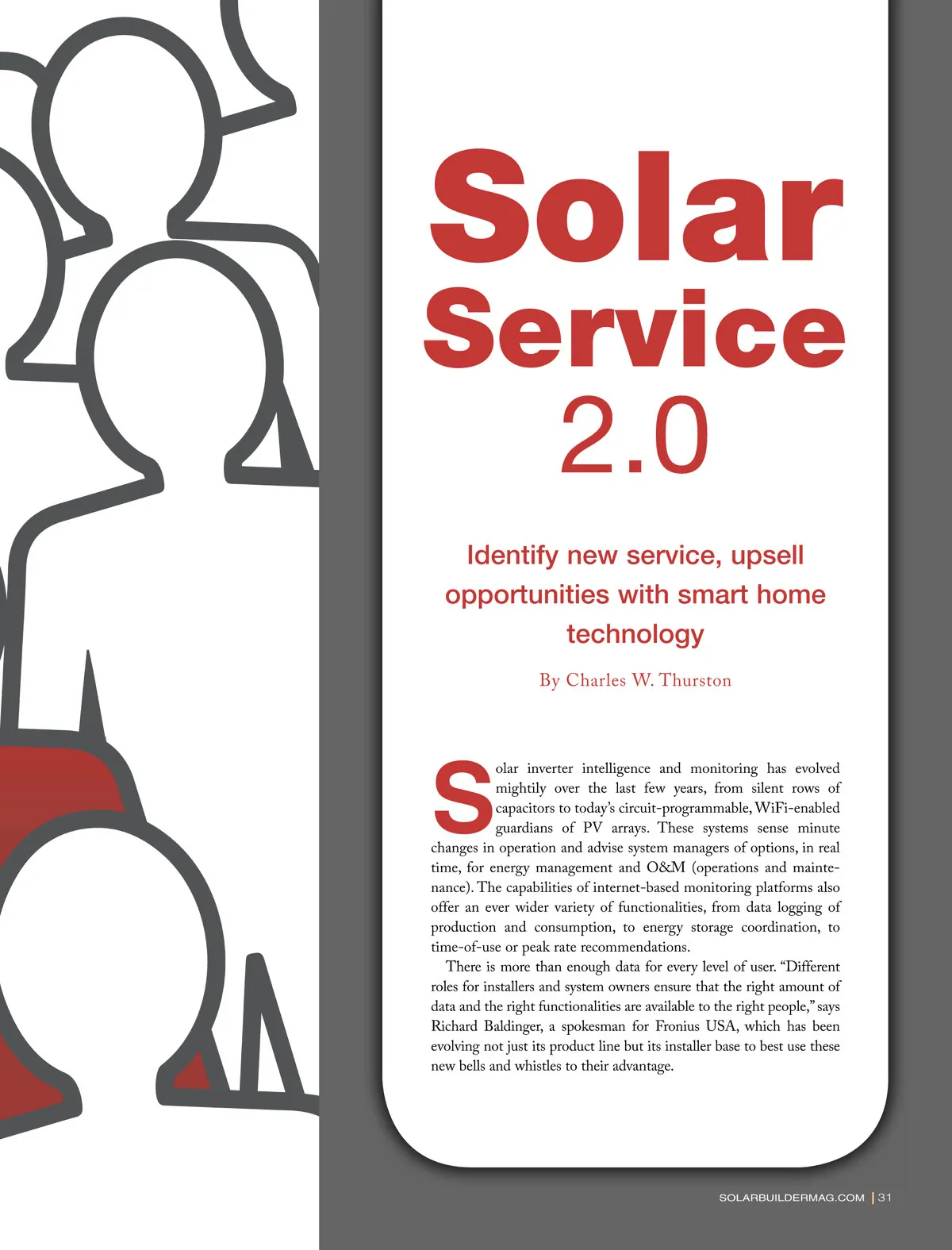 Solar Service 2.0

Identify new service, upsell opportunities with smart home technology

By Charles W. Thurston

Solar inverter intelligence and monitoring has evolved mightily over the last few years, from silent rows of capacitors to today's circuit-programmable, WiFi-enabled guardians of PV arrays. These systems sense minute changes in operation and advise system managers of options, in real time, for energy management and O&M (operations and maintenance). The capabilities of internet-based monitoring platforms also offer an ever wider variety of functionalities, from data logging of production and consumption, to energy storage coordination, to time-of-use or peak rate recommendations.

There is more than enough data for every level of user. "Different roles for installers and system owners ensure that the right amount of data and the right functionalities are available to the right people," says Richard Baldinger, a spokesman for Fronius USA, which has been evolving not just its product line but its installer base to best use these new bells and whistles to their advantage.

SOLARBUILDERMAG.COM | 31